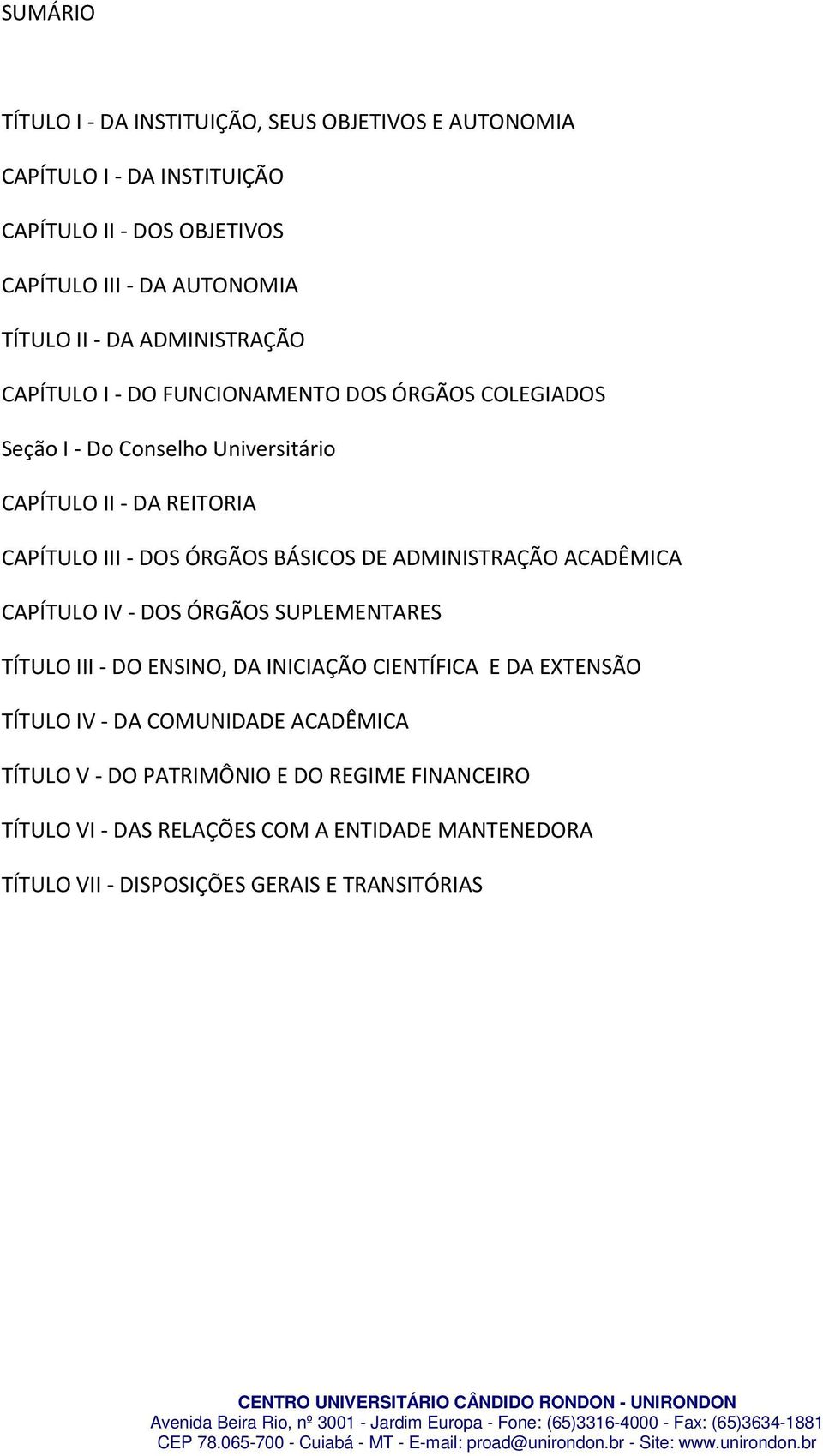 SUMÁRIO

TÍTULO I - DA INSTITUIÇÃO, SEUS OBJETIVOS E AUTONOMIA

CAPÍTULO I - DA INSTITUIÇÃO

CAPÍTULO II - DOS OBJETIVOS

CAPÍTULO III - DA AUTONOMIA

TÍTULO II - DA ADMINISTRAÇÃO

CAPÍTULO I - DO FUNCIONAMENTO DOS ÓRGÃOS COLEGIADOS

Seção I - Do Conselho Universitário

CAPÍTULO II - DA REITORIA

CAPÍTULO III - DOS ÓRGÃOS BÁSICOS DE ADMINISTRAÇÃO ACADÊMICA

CAPÍTULO IV - DOS ÓRGÃOS SUPLEMENTARES

TÍTULO III - DO ENSINO, DA INICIAÇÃO CIENTÍFICA E DA EXTENSÃO

TÍTULO IV - DA COMUNIDADE ACADÊMICA

TÍTULO V - DO PATRIMÔNIO E DO REGIME FINANCEIRO

TÍTULO VI - DAS RELAÇÕES COM A ENTIDADE MANTENEDORA

TÍTULO VII - DISPOSIÇÕES GERAIS E TRANSITÓRIAS

CENTRO UNIVERSITÁRIO CÂNDIDO RONDON - UNIRONDON
Avenida Beira Rio, nº 3001 - Jardim Europa - Fone: (65)3316-4000 - Fax: (65)3634-1881
CEP 78.065-700 - Cuiabá - MT - E-mail: proad@unirondon.br - Site: www.unirondon.br